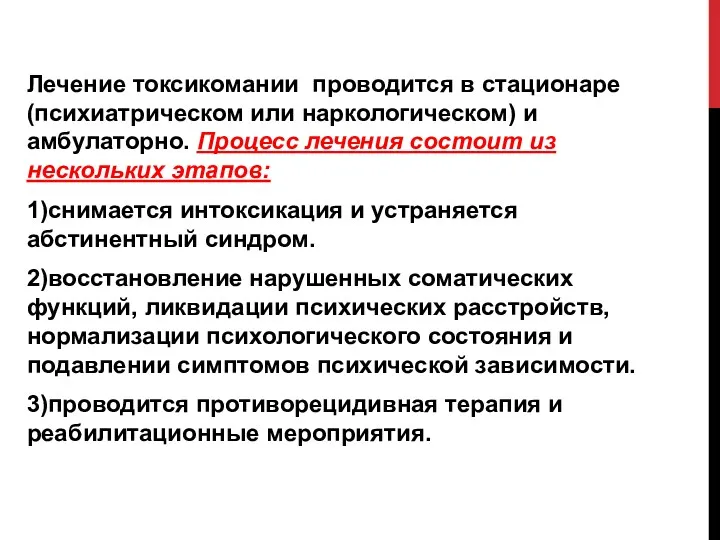 Лечение токсикомании проводится в стационаре (психиатрическом или наркологическом) и амбулаторно. Процесс лечения состоит из нескольких этапов:

1)снимается интоксикация и устраняется абстинентный синдром.

2)восстановление нарушенных соматических функций, ликвидации психических расстройств, нормализации психологического состояния и подавлении симптомов психической зависимости.

3)проводится противорецидивная терапия и реабилитационные мероприятия.